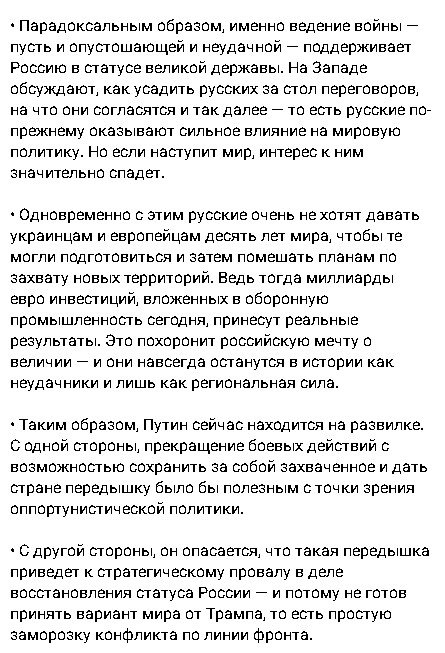 • Парадоксальным образом, именно ведение войны — пусть и опустошающей и неудачной — поддерживает Россию в статусе великой державы. На Западе обсуждают, как усадить русских за стол переговоров, на что они согласятся и так далее — то есть русские по-прежнему оказывают сильное влияние на мировую политику. Но если наступит мир, интерес к ним значительно спадет.

• Одновременно с этим русские очень не хотят давать украинцам и европейцам десять лет мира, чтобы те могли подготовиться и затем помешать планам по захвату новых территорий. Ведь тогда миллиарды евро инвестиций, вложенных в оборонную промышленность сегодня, принесут реальные результаты. Это похоронит российскую мечту о величии — и они навсегда останутся в истории как неудачники и лишь как региональная сила.

• Таким образом, Путин сейчас находится на развилке. С одной стороны, прекращение боевых действий с возможностью сохранить за собой захваченное и дать стране передышку было бы полезным с точки зрения оппортунистической политики.

• С другой стороны, он опасается, что такая передышка приведет к стратегическому провалу в деле восстановления статуса России — и потому не готов принять вариант мира от Трампа, то есть простую заморозку конфликта по линии фронта.